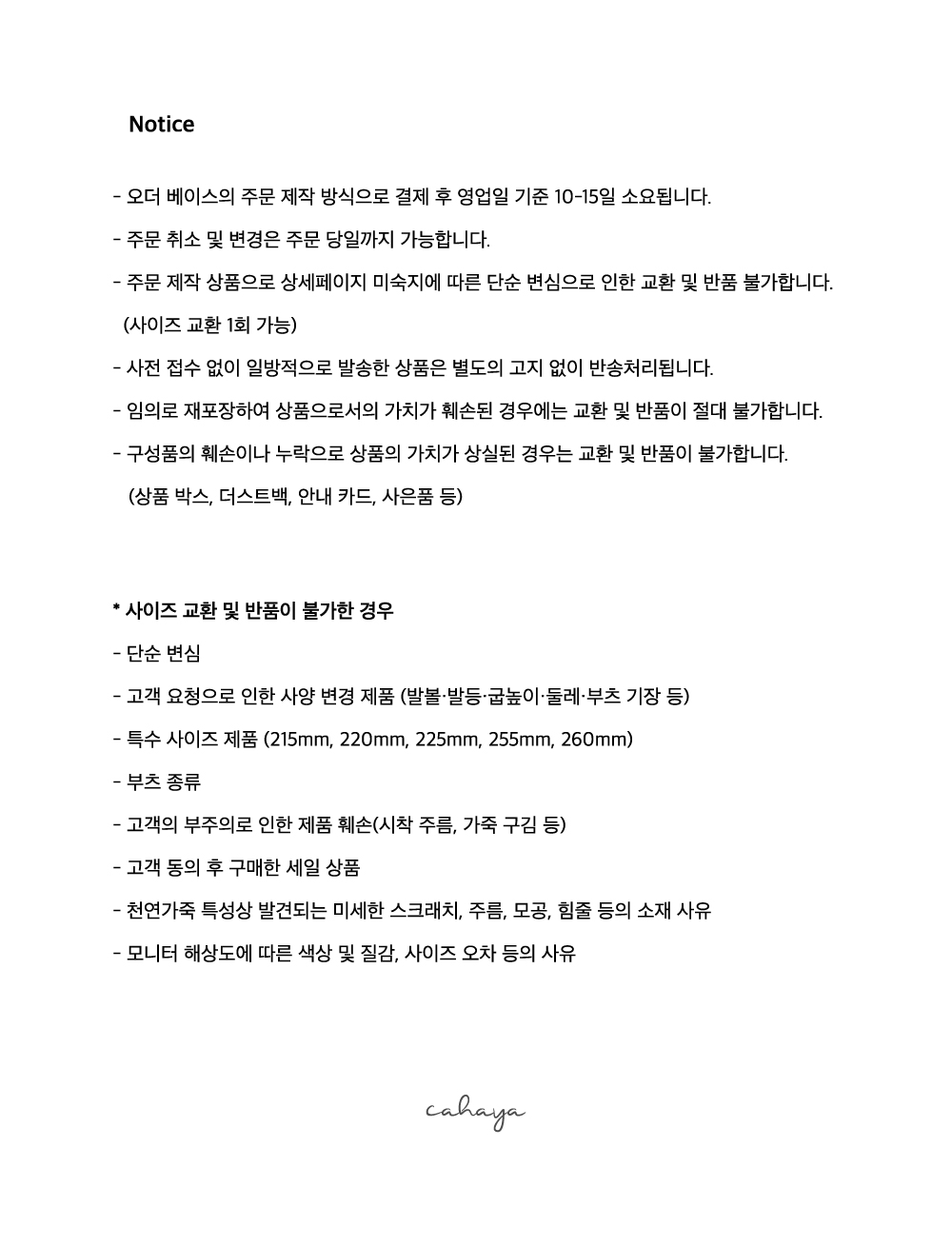 Notice

- 오더 베이스의 주문 제작 방식으로 결제 후 영업일 기준 10-15일 소요됩니다.

- 주문 취소 및 변경은 주문 당일까지 가능합니다.

- 주문 제작 상품으로 상세페이지 미숙지에 따른 단순 변심으로 인한 교환 및 반품 불가합니다.
(사이즈 교환 1회 가능)

- 사전 접수 없이 일방적으로 발송한 상품은 별도의 고지 없이 반송처리됩니다.

- 임의로 재포장하여 상품으로서의 가치가 훼손된 경우에는 교환 및 반품이 절대 불가합니다.

- 구성품의 훼손이나 누락으로 상품의 가치가 상실된 경우는 교환 및 반품이 불가합니다.
(상품 박스, 더스트백, 안내 카드, 사은품 등)

* 사이즈 교환 및 반품이 불가한 경우

- 단순 변심

- 고객 요청으로 인한 사양 변경 제품 (발볼·발등·굽높이·둘레·부츠 기장 등)

- 특수 사이즈 제품 (215mm, 220mm, 225mm, 255mm, 260mm)

- 부츠 종류

- 고객의 부주의로 인한 제품 훼손(시착 주름, 가죽 구김 등)

- 고객 동의 후 구매한 세일 상품

- 천연가죽 특성상 발견되는 미세한 스크래치, 주름, 모공, 힘줄 등의 소재 사유

- 모니터 해상도에 따른 색상 및 질감, 사이즈 오차 등의 사유

cahaya